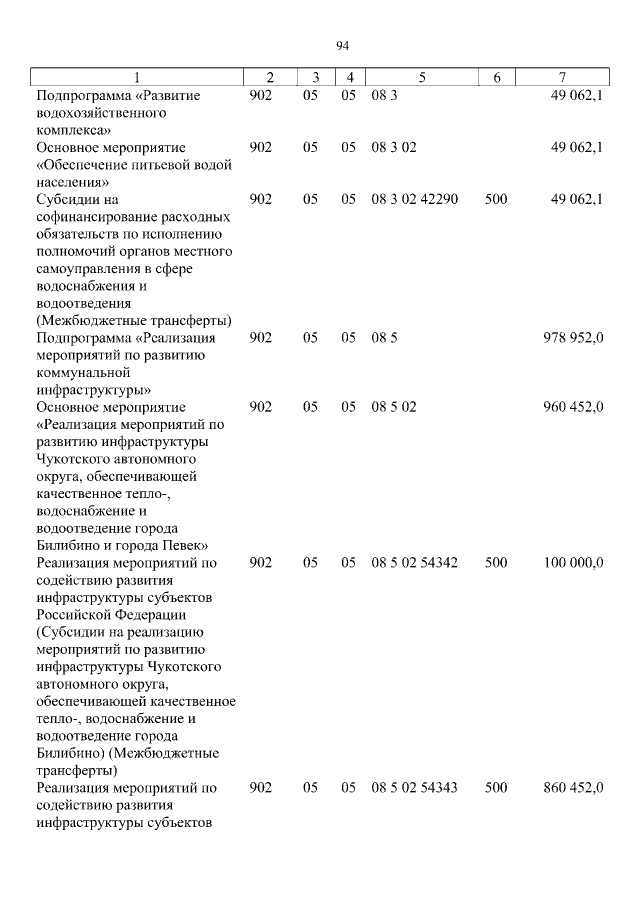 94

| 1 | 2 | 3 | 4 | 5 | 6 | 7 |
|---|---|---|---|---|---|---|
| Подпрограмма «Развитие водохозяйственного комплекса» | 902 | 05 | 05 | 08 3 | | 49 062,1 |
| Основное мероприятие «Обеспечение питьевой водой населения» | 902 | 05 | 05 | 08 3 02 | | 49 062,1 |
| Субсидии на софинансирование расходных обязательств по исполнению полномочий органов местного самоуправления в сфере водоснабжения и водоотведения (Межбюджетные трансферты) | 902 | 05 | 05 | 08 3 02 42290 | 500 | 49 062,1 |
| Подпрограмма «Реализация мероприятий по развитию коммунальной инфраструктуры» | 902 | 05 | 05 | 08 5 | | 978 952,0 |
| Основное мероприятие «Реализация мероприятий по развитию инфраструктуры Чукотского автономного округа, обеспечивающей качественное тепло-, водоснабжение и водоотведение города Билибино и города Певек» | 902 | 05 | 05 | 08 5 02 | | 960 452,0 |
| Реализация мероприятий по содействию развития инфраструктуры субъектов Российской Федерации (Субсидии на реализацию мероприятий по развитию инфраструктуры Чукотского автономного округа, обеспечивающей качественное тепло-, водоснабжение и водоотведение города Билибино) (Межбюджетные трансферты) | 902 | 05 | 05 | 08 5 02 54342 | 500 | 100 000,0 |
| Реализация мероприятий по содействию развития инфраструктуры субъектов | 902 | 05 | 05 | 08 5 02 54343 | 500 | 860 452,0 |